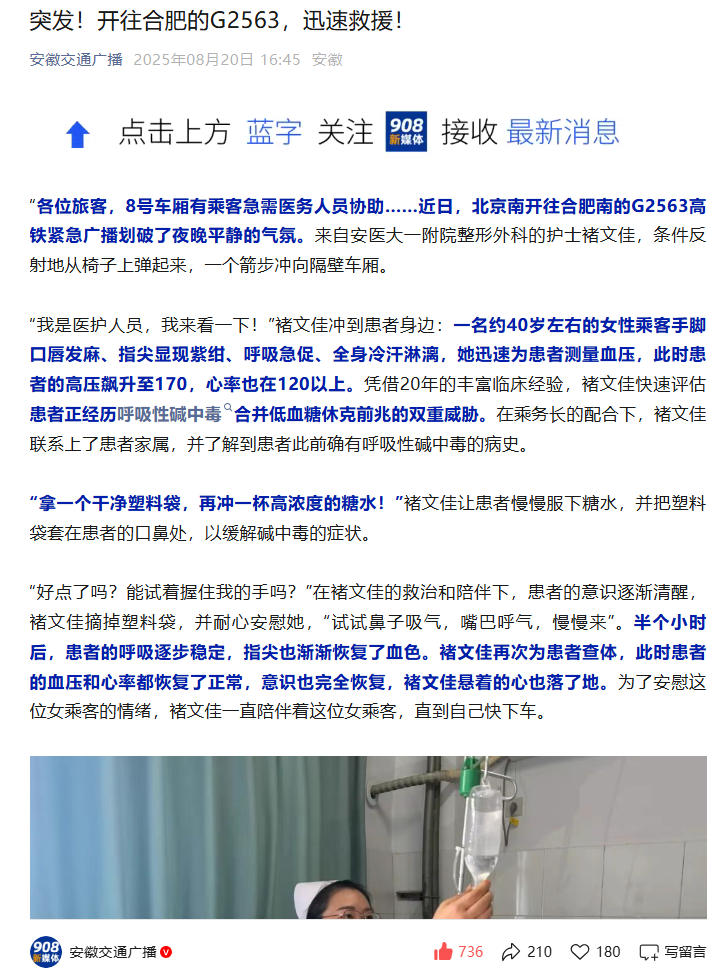 突发！开往合肥的G2563，迅速救援！

安徽交通广播 2025年08月20日 16:45 安徽

点击上方 蓝字 关注 908 新媒体 接收 最新消息

“各位旅客，8号车厢有乘客急需医务人员协助……近日，北京南开往合肥南的G2563高铁紧急广播划破了夜晚平静的气氛。来自安医大一附院整形外科的护士褚文佳，条件反射地从椅子上弹起来，一个箭步冲向隔壁车厢。

“我是医护人员，我来看一下！”褚文佳冲到患者身边：一名约40岁左右的女性乘客手脚口唇发麻、指尖显现紫绀、呼吸急促、全身冷汗淋漓，她迅速为患者测量血压，此时患者的高压飙升至170，心率也在120以上。凭借20年的丰富临床经验，褚文佳快速评估患者正经历呼吸性碱中毒合并低血糖休克前兆的双重威胁。在乘务长的配合下，褚文佳联系上了患者家属，并了解到患者此前确有呼吸性碱中毒的病史。

“拿一个干净塑料袋，再冲一杯高浓度的糖水！”褚文佳让患者慢慢服下糖水，并把塑料袋套在患者的口鼻处，以缓解碱中毒的症状。

“好点了吗？能试着握住我的手吗？”在褚文佳的救治和陪伴下，患者的意识逐渐清醒，褚文佳摘掉塑料袋，并耐心安慰她，“试试鼻子吸气，嘴巴呼气，慢慢来”。半个小时后，患者的呼吸逐步稳定，指尖也渐渐恢复了血色。褚文佳再次为患者查体，此时患者的血压和心率都恢复了正常，意识也完全恢复，褚文佳悬着的心也落了地。为了安慰这位女乘客的情绪，褚文佳一直陪伴着这位女乘客，直到自己快下车。

908 新媒体 安徽交通广播 736 210 180 写留言